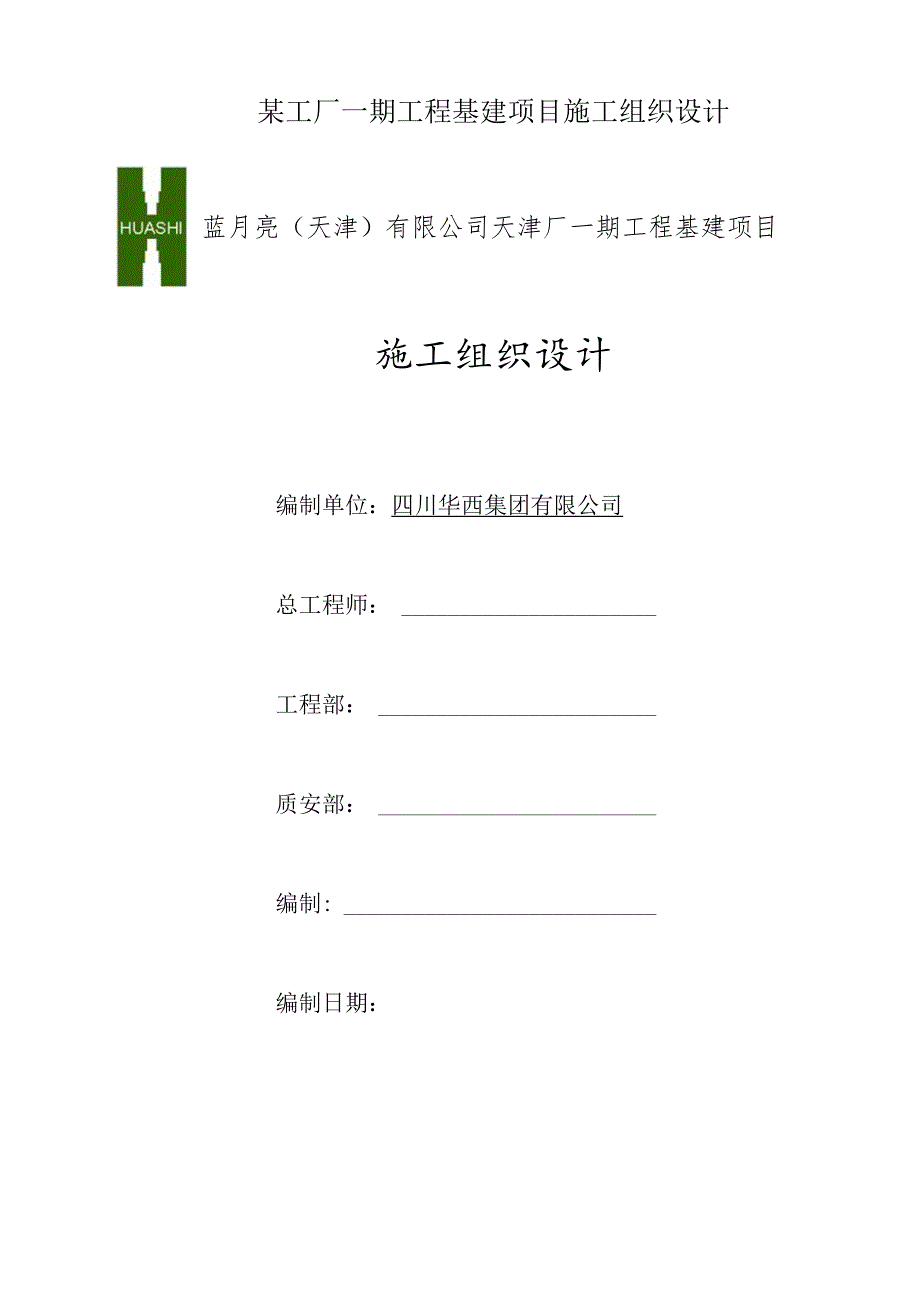 某工厂一期工程基建项目施工组织设计

HUASHI

蓝月亮（天津）有限公司天津厂一期工程基建项目

施工组织设计

编制单位：四川华西集团有限公司

总工程师：

工程部：

质安部：

编制：

编制日期：